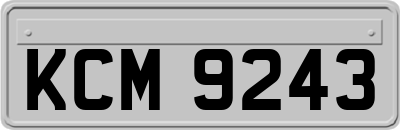 KCM 9243